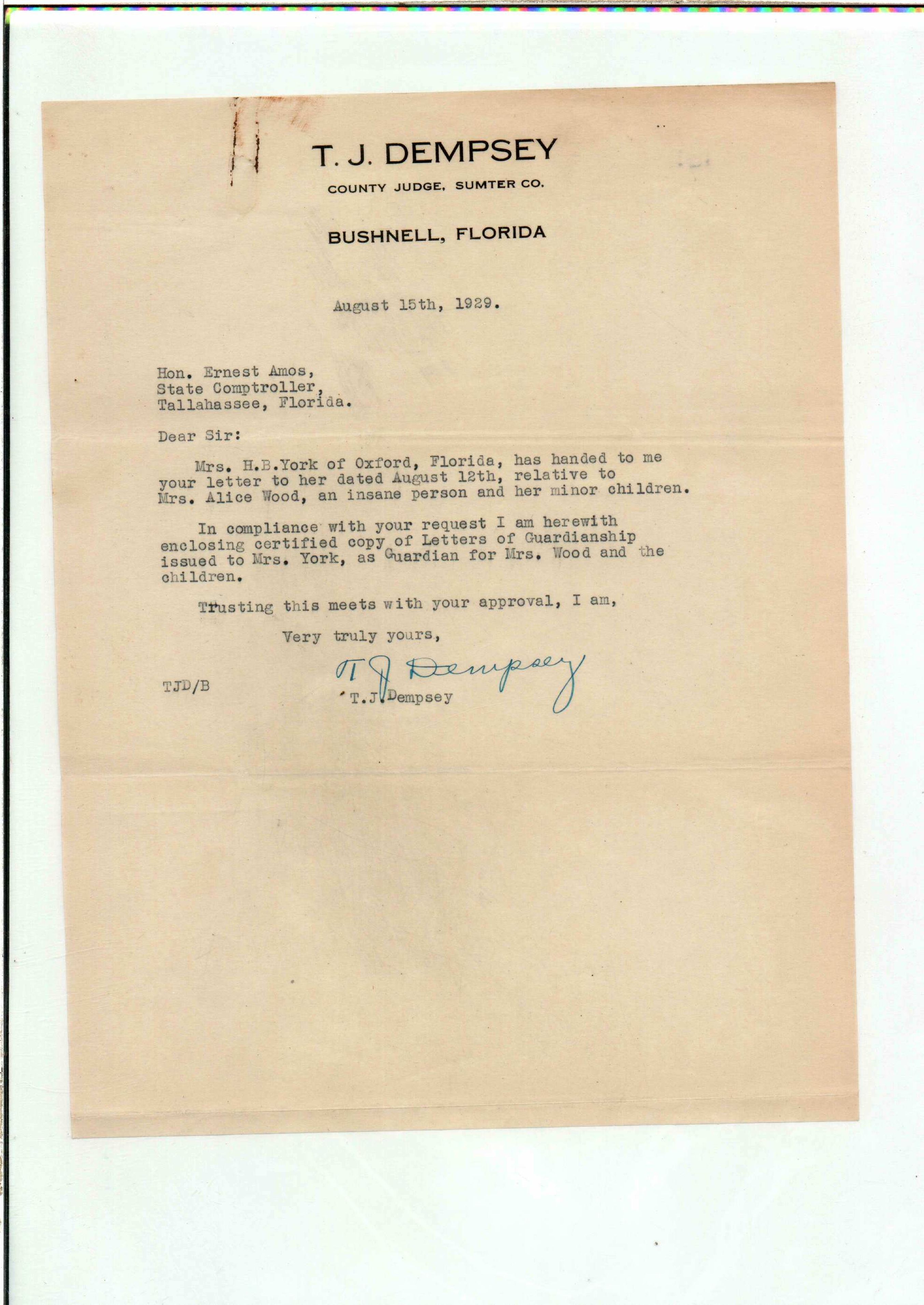 T. J. DEMPSEY
COUNTY JUDGE, SUMTER CO.

BUSHNELL, FLORIDA

August 15th, 1929.

Hon. Ernest Amos,
State Comptroller,
Tallahassee, Florida.

Dear Sir:

Mrs. H.B.York of Oxford, Florida, has handed to me your letter to her dated August 12th, relative to Mrs. Alice Wood, an insane person and her minor children.

In compliance with your request I am herewith enclosing certified copy of Letters of Guardianship issued to Mrs. York, as Guardian for Mrs. Wood and the children.

Trusting this meets with your approval, I am,

Very truly yours,

T J Dempsey

TJD/B

T.J.Dempsey